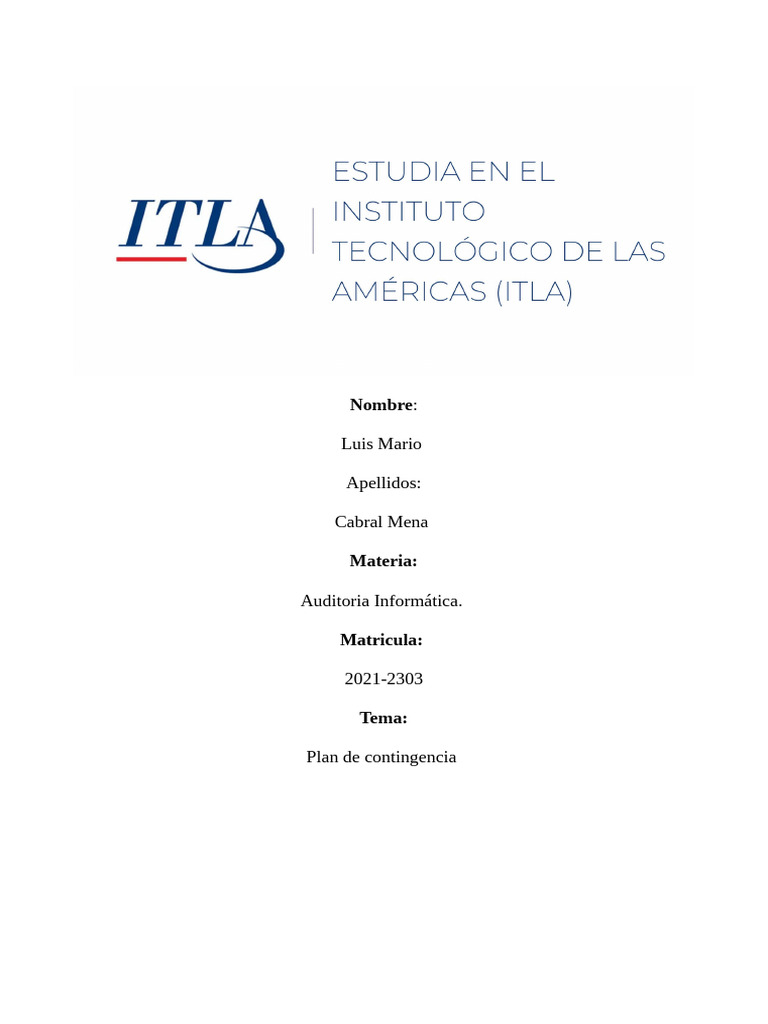 ITLA

ESTUDIA EN EL INSTITUTO TECNOLÓGICO DE LAS AMÉRICAS (ITLA)

Nombre:

Luis Mario

Apellidos:

Cabral Mena

Materia:

Auditoria Informática.

Matricula:

2021-2303

Tema:

Plan de contingencia